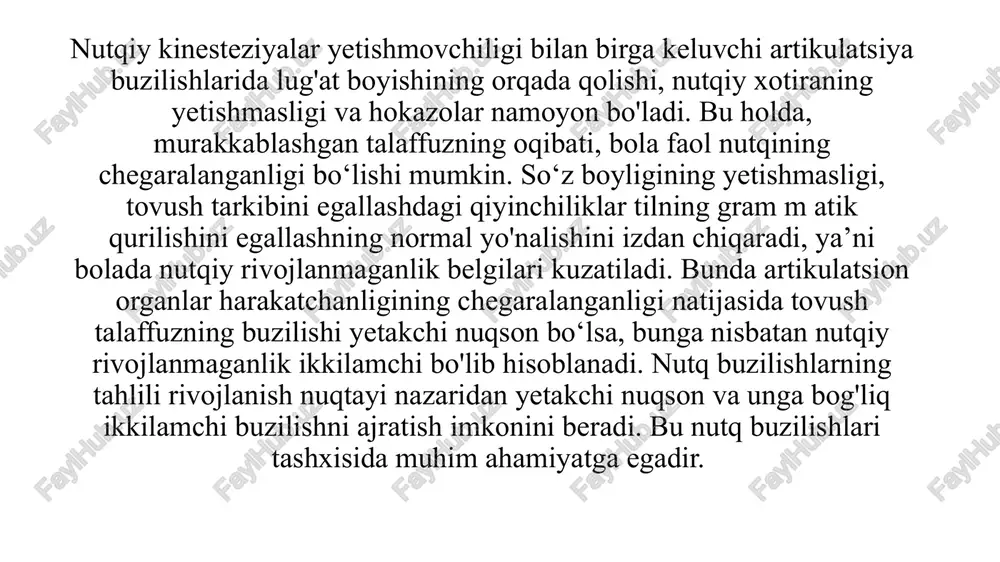 Nutqiy kinesteziyalar yetishmovchiligi bilan birga keluvchi artikulatsiya buzilishlarida lug'at boyishining orqada qolishi, nutqiy xotiraning yetishmasligi va hokazolar namoyon bo'ladi. Bu holda, murakkablashgan talaffuzning oqibati, bola faol nutqining chegaralanganligi bo‘lishi mumkin. So‘z boyligining yetishmasligi, tovush tarkibini egallashdagi qiyinchiliklar tilning gram m atik qurilishini egallashning normal yo'nalishini izdan chiqaradi, ya’ni bolada nutqiy rivojlanmaganlik belgilari kuzatiladi. Bunda artikulatsion organlar harakatchanligining chegaralanganligi natijasida tovush talaffuzning buzilishi yetakchi nuqson bo‘lsa, bunga nisbatan nutqiy rivojlanmaganlik ikkilamchi bo'lib hisoblanadi. Nutq buzilishlarning tahlili rivojlanish nuqtayi nazaridan yetakchi nuqson va unga bog'liq ikkilamchi buzilishni ajratish imkonini beradi. Bu nutq buzilishlari tashxisida muhim ahamiyatga egadir.

FaylHub.uz